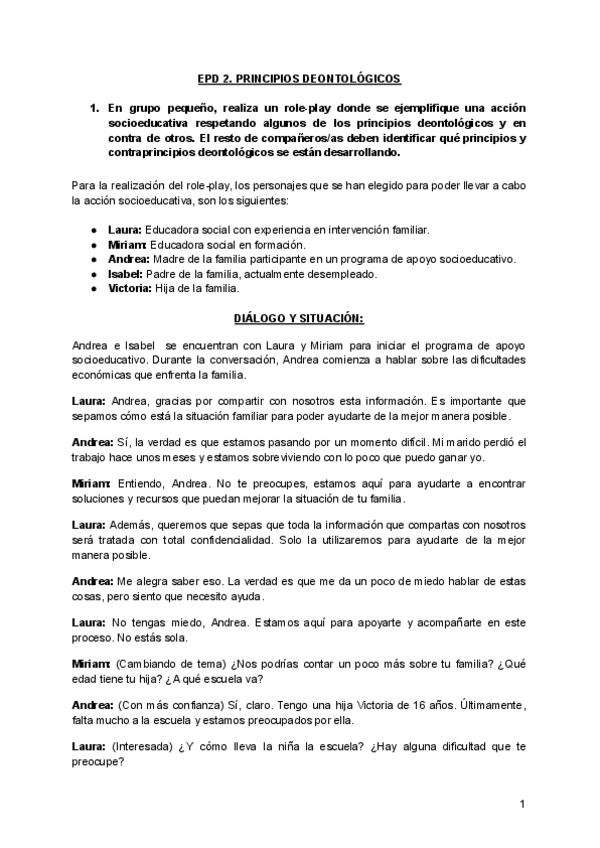 EPD 2. PRINCIPIOS DEONTOLÓGICOS

1. En grupo pequeño, realiza un role-play donde se ejemplifique una acción socioeducativa respetando algunos de los principios deontológicos y en contra de otros. El resto de compañeros/as deben identificar qué principios y contraprincipios deontológicos se están desarrollando.

Para la realización del role-play, los personajes que se han elegido para poder llevar a cabo la acción socioeducativa, son los siguientes:

● Laura: Educadora social con experiencia en intervención familiar.
● Miriam: Educadora social en formación.
● Andrea: Madre de la familia participante en un programa de apoyo socioeducativo.
● Isabel: Padre de la familia, actualmente desempleado.
● Victoria: Hija de la familia.

DIÁLOGO Y SITUACIÓN:

Andrea e Isabel se encuentran con Laura y Miriam para iniciar el programa de apoyo socioeducativo. Durante la conversación, Andrea comienza a hablar sobre las dificultades económicas que enfrenta la familia.

Laura: Andrea, gracias por compartir con nosotros esta información. Es importante que sepamos cómo está la situación familiar para poder ayudarte de la mejor manera posible.

Andrea: Sí, la verdad es que estamos pasando por un momento difícil. Mi marido perdió el trabajo hace unos meses y estamos sobreviviendo con lo poco que puedo ganar yo.

Miriam: Entiendo, Andrea. No te preocupes, estamos aquí para ayudarte a encontrar soluciones y recursos que puedan mejorar la situación de tu familia.

Laura: Además, queremos que sepas que toda la información que compartas con nosotros será tratada con total confidencialidad. Solo la utilizaremos para ayudarte de la mejor manera posible.

Andrea: Me alegra saber eso. La verdad es que me da un poco de miedo hablar de estas cosas, pero siento que necesito ayuda.

Laura: No tengas miedo, Andrea. Estamos aquí para apoyarte y acompañarte en este proceso. No estás sola.

Miriam: (Cambiando de tema) ¿Nos podrías contar un poco más sobre tu familia? ¿Qué edad tiene tu hija? ¿A qué escuela va?

Andrea: (Con más confianza) Sí, claro. Tengo una hija Victoria de 16 años. Últimamente, falta mucho a la escuela y estamos preocupados por ella.

Laura: (Interesada) ¿Y cómo lleva la niña la escuela? ¿Hay alguna dificultad que te preocupe?

1